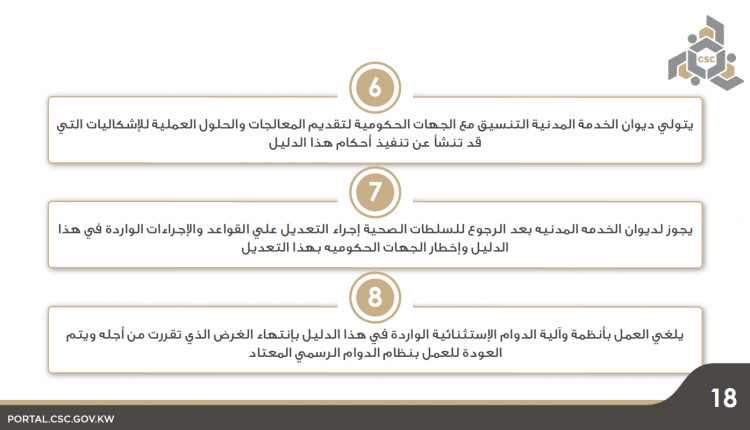 CSC

6

يتولي ديوان الخدمة المدنية التنسيق مع الجهات الحكومية لتقديم المعالجات والحلول العملية للإشكاليات التي قد تنشأ عن تنفيذ أحكام هذا الدليل

7

يجوز لديوان الخدمه المدنيه بعد الرجوع للسلطات الصحية إجراء التعديل علي القواعد والإجراءات الواردة في هذا الدليل وإخطار الجهات الحكوميه بهذا التعديل

8

يلغي العمل بأنظمة وآلية الدوام الإستثنائية الواردة في هذا الدليل بإنتهاء الغرض الذي تقررت من أجله ويتم العودة للعمل بنظام الدوام الرسمي المعتاد

PORTAL.CSC.GOV.KW

18